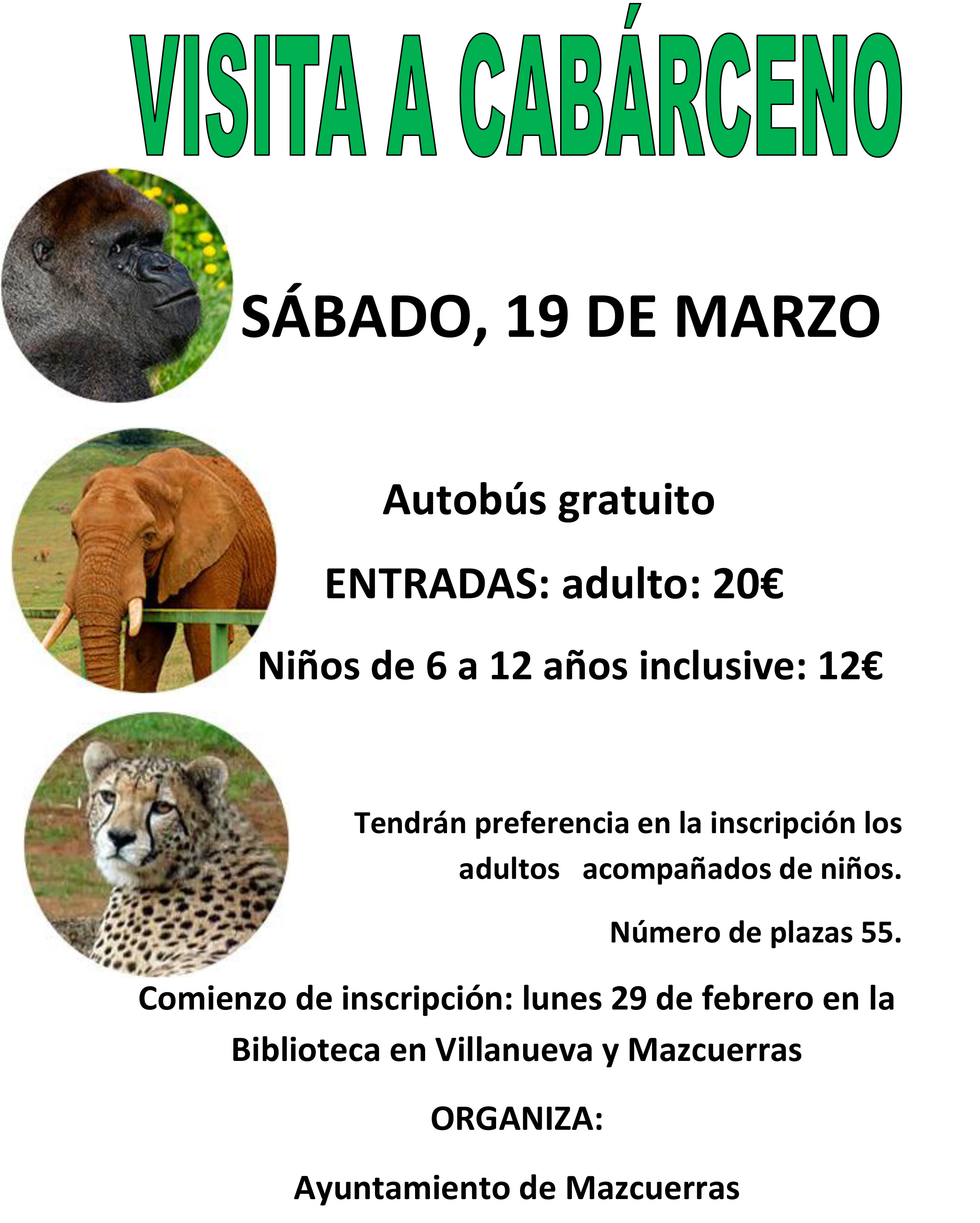 VISITA A CABÁRCENO

SÁBADO, 19 DE MARZO

Autobús gratuito

ENTRADAS: adulto: 20€

Niños de 6 a 12 años inclusive: 12€

Tendrán preferencia en la inscripción los adultos acompañados de niños.

Número de plazas 55.

Comienzo de inscripción: lunes 29 de febrero en la Biblioteca en Villanueva y Mazcuerras

ORGANIZA:

Ayuntamiento de Mazcuerras